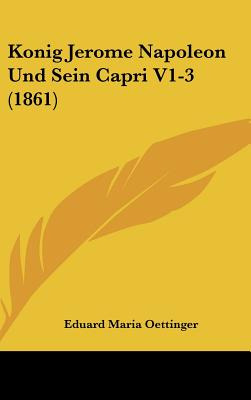 Konig Jerome Napoleon Und Sein Capri V1-3 (1861)

Eduard Maria Oettinger